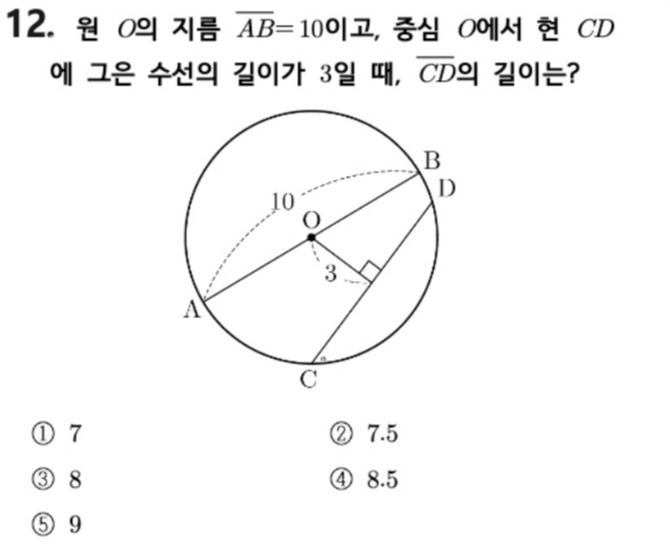 12. 원 $O$의 지름 $\overline{AB}=10$이고, 중심 $O$에서 현 $CD$에 그은 수선의 길이가 $3$일 때, $\overline{CD}$의 길이는?

B
D
10
O
3
A
C

① 7
② 7.5
③ 8
④ 8.5
⑤ 9